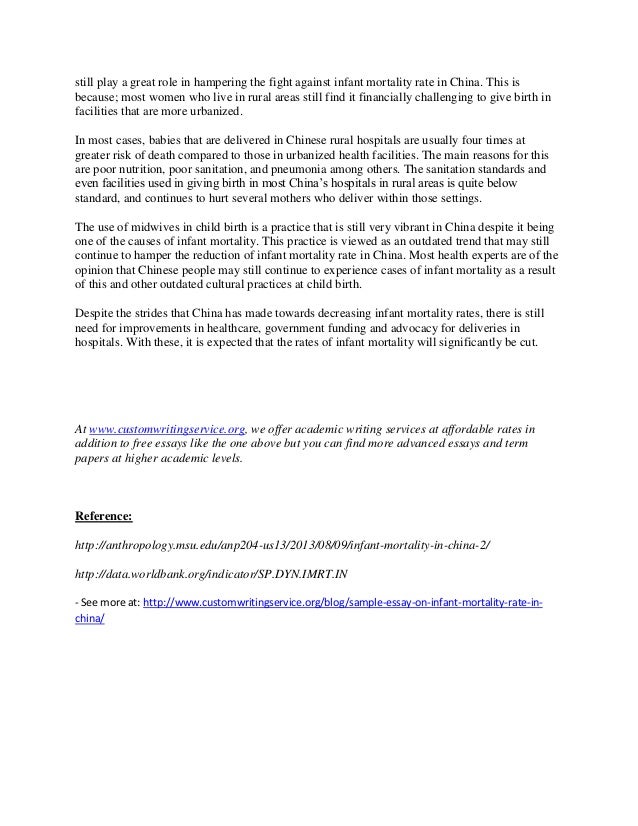 still play a great role in hampering the fight against infant mortality rate in China. This is because; most women who live in rural areas still find it financially challenging to give birth in facilities that are more urbanized.

In most cases, babies that are delivered in Chinese rural hospitals are usually four times at greater risk of death compared to those in urbanized health facilities. The main reasons for this are poor nutrition, poor sanitation, and pneumonia among others. The sanitation standards and even facilities used in giving birth in most China's hospitals in rural areas is quite below standard, and continues to hurt several mothers who deliver within those settings.

The use of midwives in child birth is a practice that is still very vibrant in China despite it being one of the causes of infant mortality. This practice is viewed as an outdated trend that may still continue to hamper the reduction of infant mortality rate in China. Most health experts are of the opinion that Chinese people may still continue to experience cases of infant mortality as a result of this and other outdated cultural practices at child birth.

Despite the strides that China has made towards decreasing infant mortality rates, there is still need for improvements in healthcare, government funding and advocacy for deliveries in hospitals. With these, it is expected that the rates of infant mortality will significantly be cut.

At www.customwritingservice.org, we offer academic writing services at affordable rates in addition to free essays like the one above but you can find more advanced essays and term papers at higher academic levels.

Reference:

http://anthropology.msu.edu/anp204-us13/2013/08/09/infant-mortality-in-china-2/

http://data.worldbank.org/indicator/SP.DYN.IMRT.IN

- See more at: http://www.customwritingservice.org/blog/sample-essay-on-infant-mortality-rate-in-china/